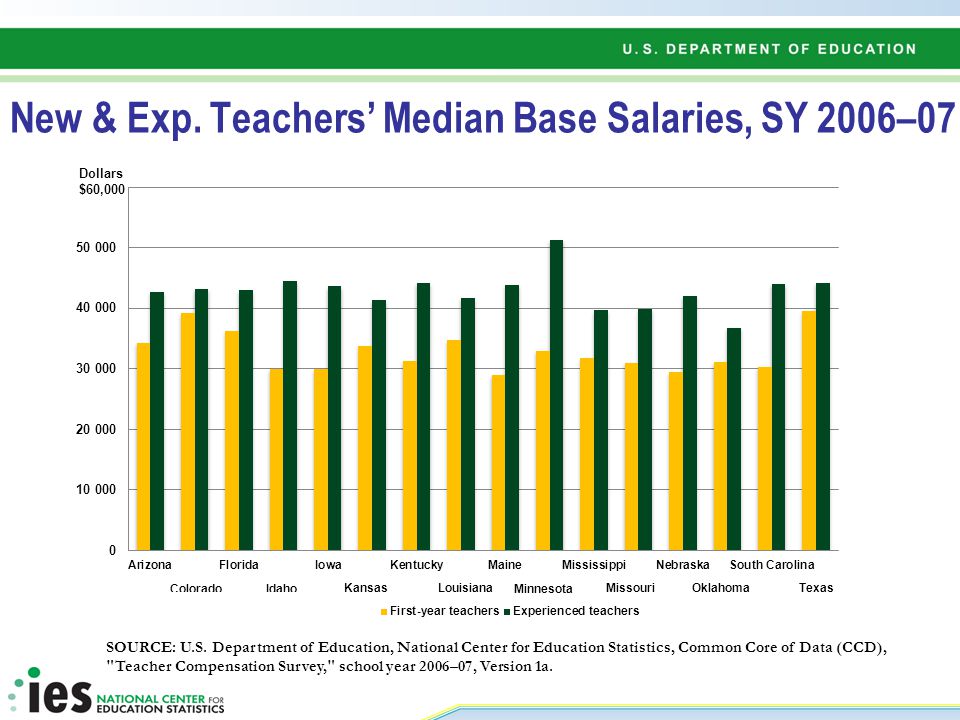 U.S. DEPARTMENT OF EDUCATION

New & Exp. Teachers' Median Base Salaries, SY 2006–07

Dollars
$60,000
50 000
40 000
30 000
20 000
10 000
0

Arizona
Colorado
Florida
Idaho
Iowa
Kansas
Kentucky
Louisiana
Maine
Minnesota
Mississippi
Missouri
Nebraska
Oklahoma
South Carolina
Texas

First-year teachers
Experienced teachers

SOURCE: U.S. Department of Education, National Center for Education Statistics, Common Core of Data (CCD), "Teacher Compensation Survey," school year 2006–07, Version 1a.

ies NATIONAL CENTER FOR EDUCATION STATISTICS